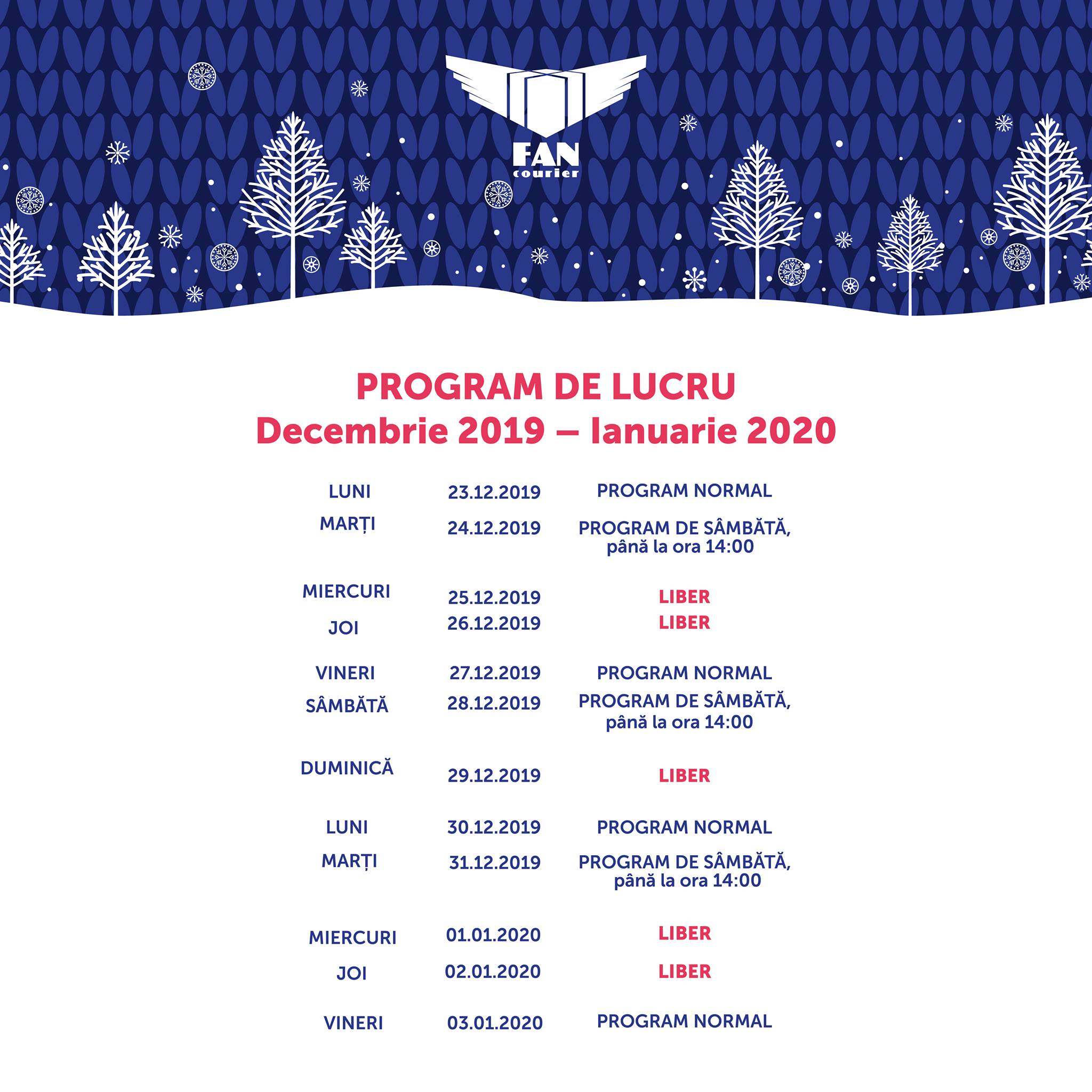 FAN
courier

PROGRAM DE LUCRU
Decembrie 2019 – Ianuarie 2020

| | | |
|---|---|---|
| LUNI | 23.12.2019 | PROGRAM NORMAL |
| MARȚI | 24.12.2019 | PROGRAM DE SÂMBĂTĂ, până la ora 14:00 |
| MIERCURI | 25.12.2019 | LIBER |
| JOI | 26.12.2019 | LIBER |
| VINERI | 27.12.2019 | PROGRAM NORMAL |
| SÂMBĂTĂ | 28.12.2019 | PROGRAM DE SÂMBĂTĂ, până la ora 14:00 |
| DUMINICĂ | 29.12.2019 | LIBER |
| LUNI | 30.12.2019 | PROGRAM NORMAL |
| MARȚI | 31.12.2019 | PROGRAM DE SÂMBĂTĂ, până la ora 14:00 |
| MIERCURI | 01.01.2020 | LIBER |
| JOI | 02.01.2020 | LIBER |
| VINERI | 03.01.2020 | PROGRAM NORMAL |